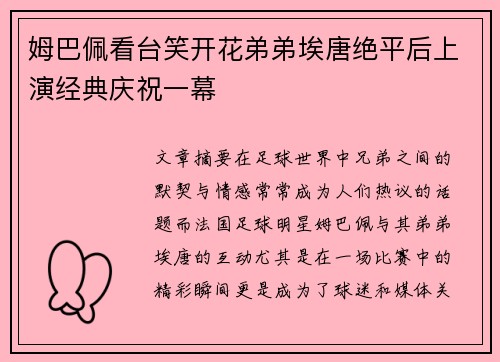 姆巴佩看台笑开花弟弟埃唐绝平后上演经典庆祝一幕

文章摘要在足球世界中兄弟之间的默契与情感常常成为人们热议的话题而法国足球明星姆巴佩与其弟弟埃唐的互动尤其是在一场比赛中的精彩瞬间更是成为了球迷和媒体关